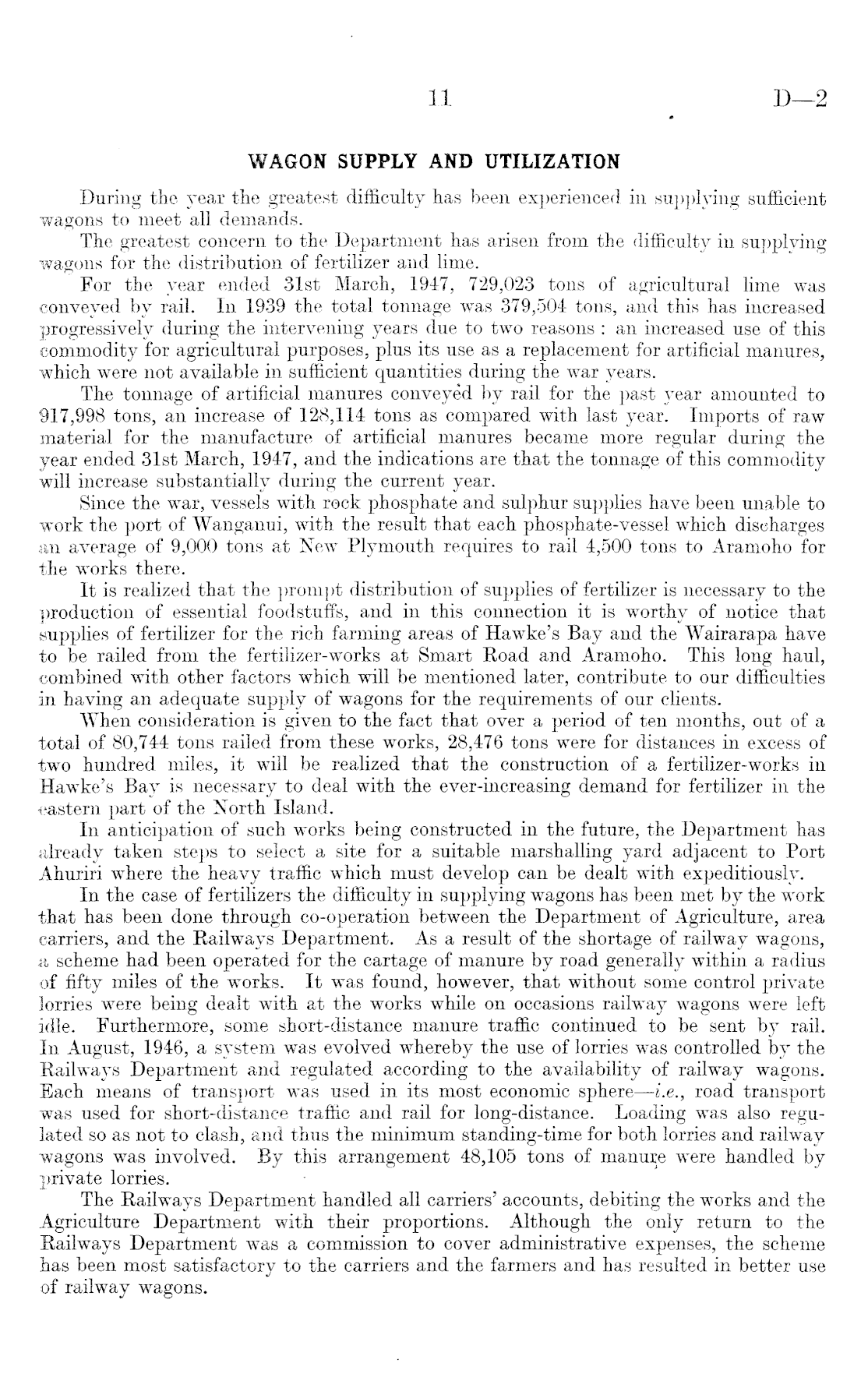 11 D—2

WAGON SUPPLY AND UTILIZATION

During the year the greatest difficulty has been experienced in supplying sufficient wagons to meet all demands.

The greatest concern to the Department has arisen from the difficulty in supplying wagons for the distribution of fertilizer and lime.

For the year ended 31st March, 1947, 729,023 tons of agricultural lime was conveyed by rail. In 1939 the total tonnage was 379,504 tons, and this has increased progressively during the intervening years due to two reasons : an increased use of this commodity for agricultural purposes, plus its use as a replacement for artificial manures, which were not available in sufficient quantities during the war years.

The tonnage of artificial manures conveyed by rail for the past year amounted to 917,998 tons, an increase of 128,114 tons as compared with last year. Imports of raw material for the manufacture of artificial manures became more regular during the year ended 31st March, 1947, and the indications are that the tonnage of this commodity will increase substantially during the current year.

Since the war, vessels with rock phosphate and sulphur supplies have been unable to work the port of Wanganui, with the result that each phosphate-vessel which discharges an average of 9,000 tons at New Plymouth requires to rail 4,500 tons to Aramoho for the works there.

It is realized that the prompt distribution of supplies of fertilizer is necessary to the production of essential foodstuffs, and in this connection it is worthy of notice that supplies of fertilizer for the rich farming areas of Hawke's Bay and the Wairarapa have to be railed from the fertilizer-works at Smart Road and Aramoho. This long haul, combined with other factors which will be mentioned later, contribute to our difficulties in having an adequate supply of wagons for the requirements of our clients.

When consideration is given to the fact that over a period of ten months, out of a total of 80,744 tons railed from these works, 28,476 tons were for distances in excess of two hundred miles, it will be realized that the construction of a fertilizer-works in Hawke's Bay is necessary to deal with the ever-increasing demand for fertilizer in the eastern part of the North Island.

In anticipation of such works being constructed in the future, the Department has already taken steps to select a site for a suitable marshalling yard adjacent to Port Ahuriri where the heavy traffic which must develop can be dealt with expeditiously.

In the case of fertilizers the difficulty in supplying wagons has been met by the work that has been done through co-operation between the Department of Agriculture, area carriers, and the Railways Department. As a result of the shortage of railway wagons, a scheme had been operated for the cartage of manure by road generally within a radius of fifty miles of the works. It was found, however, that without some control private lorries were being dealt with at the works while on occasions railway wagons were left idle. Furthermore, some short-distance manure traffic continued to be sent by rail. In August, 1946, a system was evolved whereby the use of lorries was controlled by the Railways Department and regulated according to the availability of railway wagons. Each means of transport was used in its most economic sphere—i.e., road transport was used for short-distance traffic and rail for long-distance. Loading was also regulated so as not to clash, and thus the minimum standing-time for both lorries and railway wagons was involved. By this arrangement 48,105 tons of manure were handled by private lorries.

The Railways Department handled all carriers' accounts, debiting the works and the Agriculture Department with their proportions. Although the only return to the Railways Department was a commission to cover administrative expenses, the scheme has been most satisfactory to the carriers and the farmers and has resulted in better use of railway wagons.